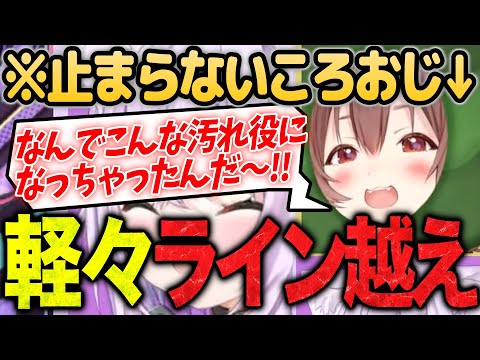 ※止まらないころおじ↓

なんでこんな汚れ役になっちゃったんだ～!!

軽々ライン越え